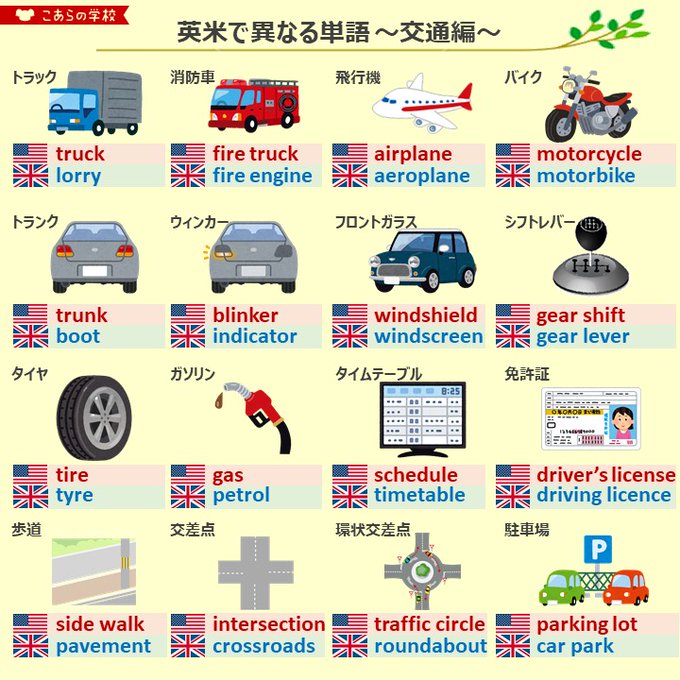 こあらの学校

英米で異なる単語～交通編～

トラック
truck
lorry

消防車
fire truck
fire engine

飛行機
airplane
aeroplane

バイク
motorcycle
motorbike

トランク
trunk
boot

ウィンカー
blinker
indicator

フロントガラス
windshield
windscreen

シフトレバー
gear shift
gear lever

タイヤ
tire
tyre

ガソリン
gas
petrol

タイムテーブル
8:25
schedule
timetable

免許証
driver's license
driving licence

歩道
side walk
pavement

交差点
intersection
crossroads

環状交差点
traffic circle
roundabout

駐車場
P
parking lot
car park